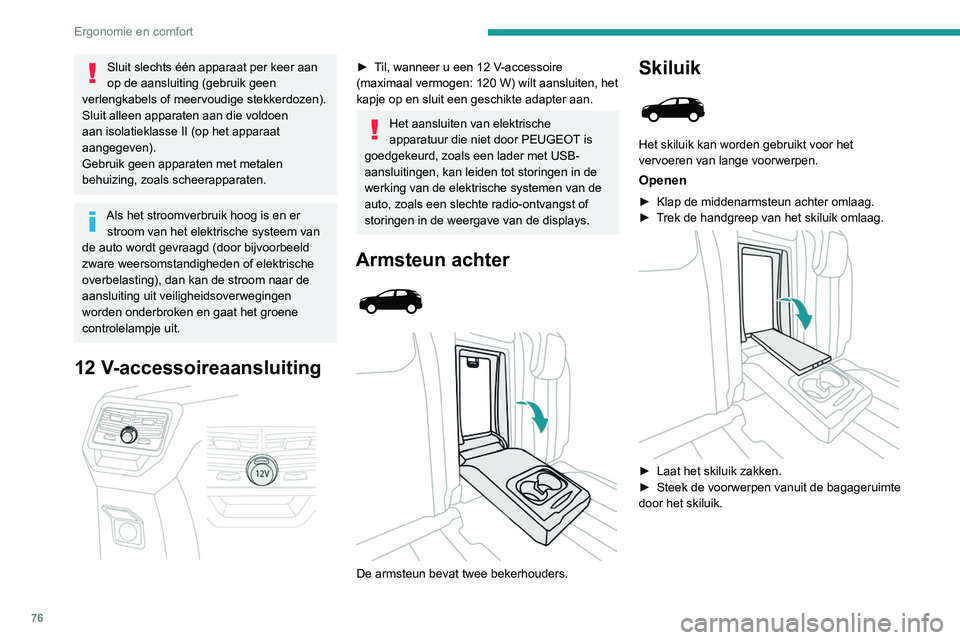 Ergonomie en comfort

Sluit slechts één apparaat per keer aan op de aansluiting (gebruik geen verlengkabels of meervoudige stekkerdozen).
Sluit alleen apparaten aan die voldoen aan isolatieklasse II (op het apparaat aangegeven).
Gebruik geen apparaten met metalen behuizing, zoals scheerapparaten.

Als het stroomverbruik hoog is en er stroom van het elektrische systeem van de auto wordt gevraagd (door bijvoorbeeld zware weersomstandigheden of elektrische overbelasting), dan kan de stroom naar de aansluiting uit veiligheidsoverwegingen worden onderbroken en gaat het groene controlelampje uit.

12 V-accessoireaansluiting

12V

► Til, wanneer u een 12 V-accessoire (maximaal vermogen: 120 W) wilt aansluiten, het kapje op en sluit een geschikte adapter aan.

Het aansluiten van elektrische apparatuur die niet door PEUGEOT is goedgekeurd, zoals een lader met USB-aansluitingen, kan leiden tot storingen in de werking van de elektrische systemen van de auto, zoals een slechte radio-ontvangst of storingen in de weergave van de displays.

Armsteun achter

De armsteun bevat twee bekerhouders.

Skiluik

Het skiluik kan worden gebruikt voor het vervoeren van lange voorwerpen.

Openen

► Klap de middenarmsteun achter omlaag.
► Trek de handgreep van het skiluik omlaag.

► Laat het skiluik zakken.
► Steek de voorwerpen vanuit de bagageruimte door het skiluik.

76

carmanualsonline.info